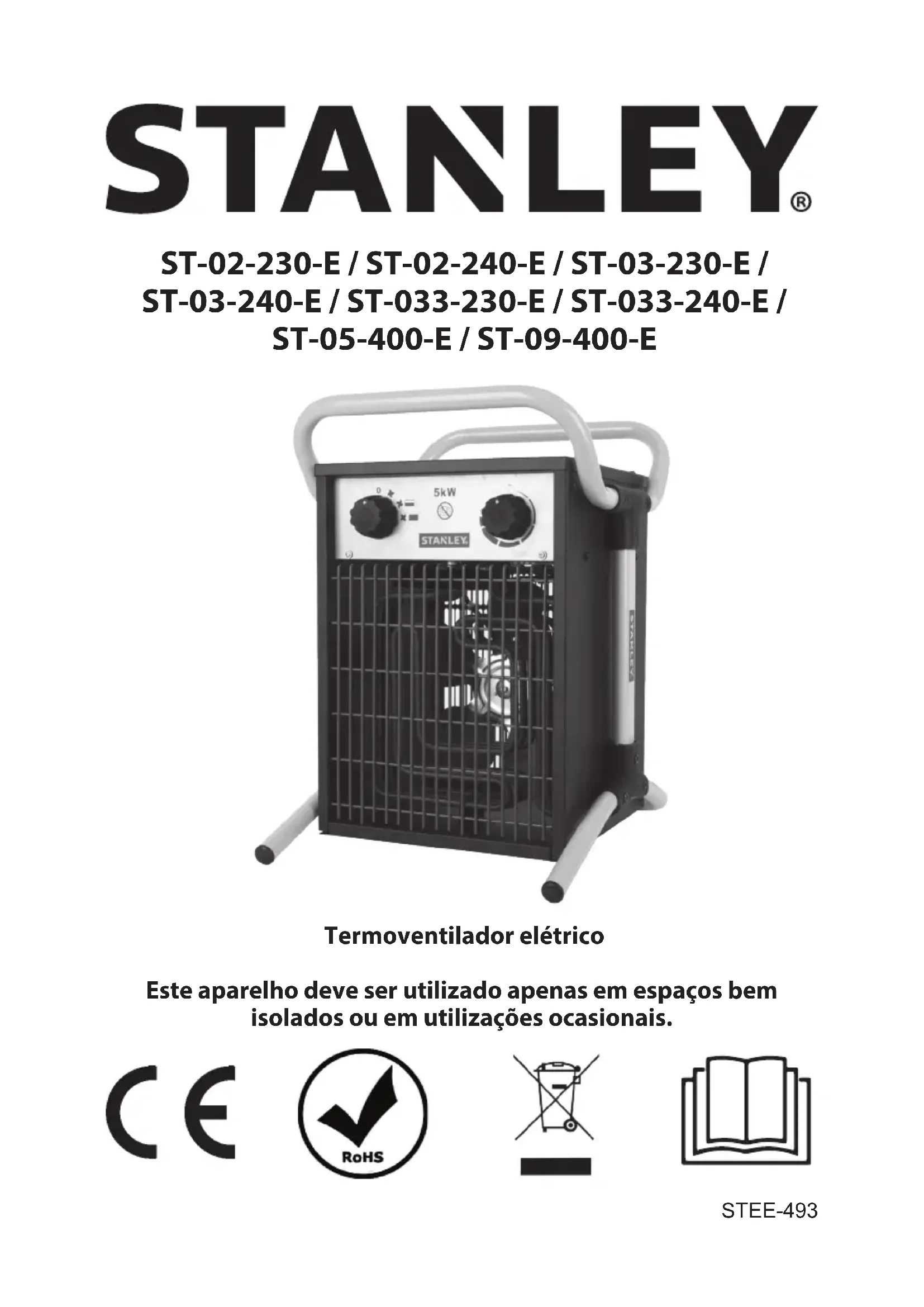 STANLEY®

ST-02-230-E / ST-02-240-E / ST-03-230-E / ST-03-240-E / ST-033-230-E / ST-033-240-E / ST-05-400-E / ST-09-400-E

0

5kW

STANLEY

STANLEY

Termoventilador elétrico

Este aparelho deve ser utilizado apenas em espaços bem isolados ou em utilizações ocasionais.

CE

RoHS

STEE-493